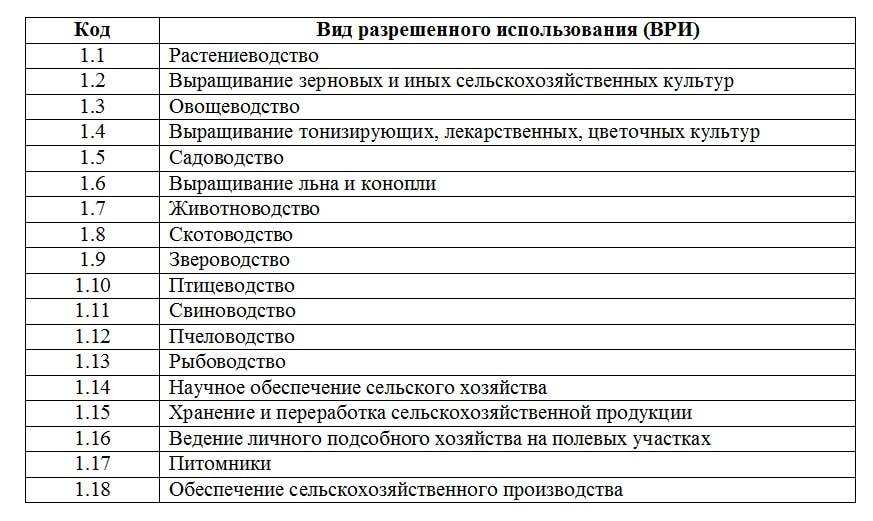 | Код | Вид разрешенного использования (ВРИ) |
|---|---|
| 1.1 | Растениеводство |
| 1.2 | Выращивание зерновых и иных сельскохозяйственных культур |
| 1.3 | Овощеводство |
| 1.4 | Выращивание тонизирующих, лекарственных, цветочных культур |
| 1.5 | Садоводство |
| 1.6 | Выращивание льна и конопли |
| 1.7 | Животноводство |
| 1.8 | Скотоводство |
| 1.9 | Звероводство |
| 1.10 | Птицеводство |
| 1.11 | Свиноводство |
| 1.12 | Пчеловодство |
| 1.13 | Рыбоводство |
| 1.14 | Научное обеспечение сельского хозяйства |
| 1.15 | Хранение и переработка сельскохозяйственной продукции |
| 1.16 | Ведение личного подсобного хозяйства на полевых участках |
| 1.17 | Питомники |
| 1.18 | Обеспечение сельскохозяйственного производства |